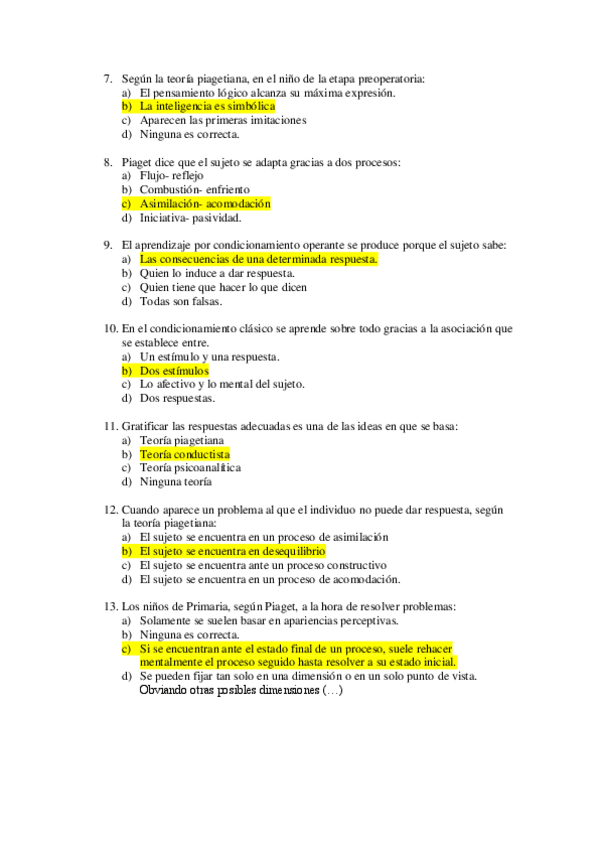 7. Según la teoría piagetiana, en el niño de la etapa preoperatoria:
a) El pensamiento lógico alcanza su máxima expresión.
b) La inteligencia es simbólica
c) Aparecen las primeras imitaciones
d) Ninguna es correcta.

8. Piaget dice que el sujeto se adapta gracias a dos procesos:
a) Flujo- reflejo
b) Combustión- enfriento
c) Asimilación- acomodación
d) Iniciativa- pasividad.

9. El aprendizaje por condicionamiento operante se produce porque el sujeto sabe:
a) Las consecuencias de una determinada respuesta.
b) Quien lo induce a dar respuesta.
c) Quien tiene que hacer lo que dicen
d) Todas son falsas.

10. En el condicionamiento clásico se aprende sobre todo gracias a la asociación que se establece entre.
a) Un estímulo y una respuesta.
b) Dos estímulos
c) Lo afectivo y lo mental del sujeto.
d) Dos respuestas.

11. Gratificar las respuestas adecuadas es una de las ideas en que se basa:
a) Teoría piagetiana
b) Teoría conductista
c) Teoría psicoanalítica
d) Ninguna teoría

12. Cuando aparece un problema al que el individuo no puede dar respuesta, según la teoría piagetiana:
a) El sujeto se encuentra en un proceso de asimilación
b) El sujeto se encuentra en desequilibrio
c) El sujeto se encuentra ante un proceso constructivo
d) El sujeto se encuentra en un proceso de acomodación.

13. Los niños de Primaria, según Piaget, a la hora de resolver problemas:
a) Solamente se suelen basar en apariencias perceptivas.
b) Ninguna es correcta.
c) Si se encuentran ante el estado final de un proceso, suele rehacer mentalmente el proceso seguido hasta resolver a su estado inicial.
d) Se pueden fijar tan solo en una dimensión o en un solo punto de vista. Obviando otras posibles dimensiones (…)